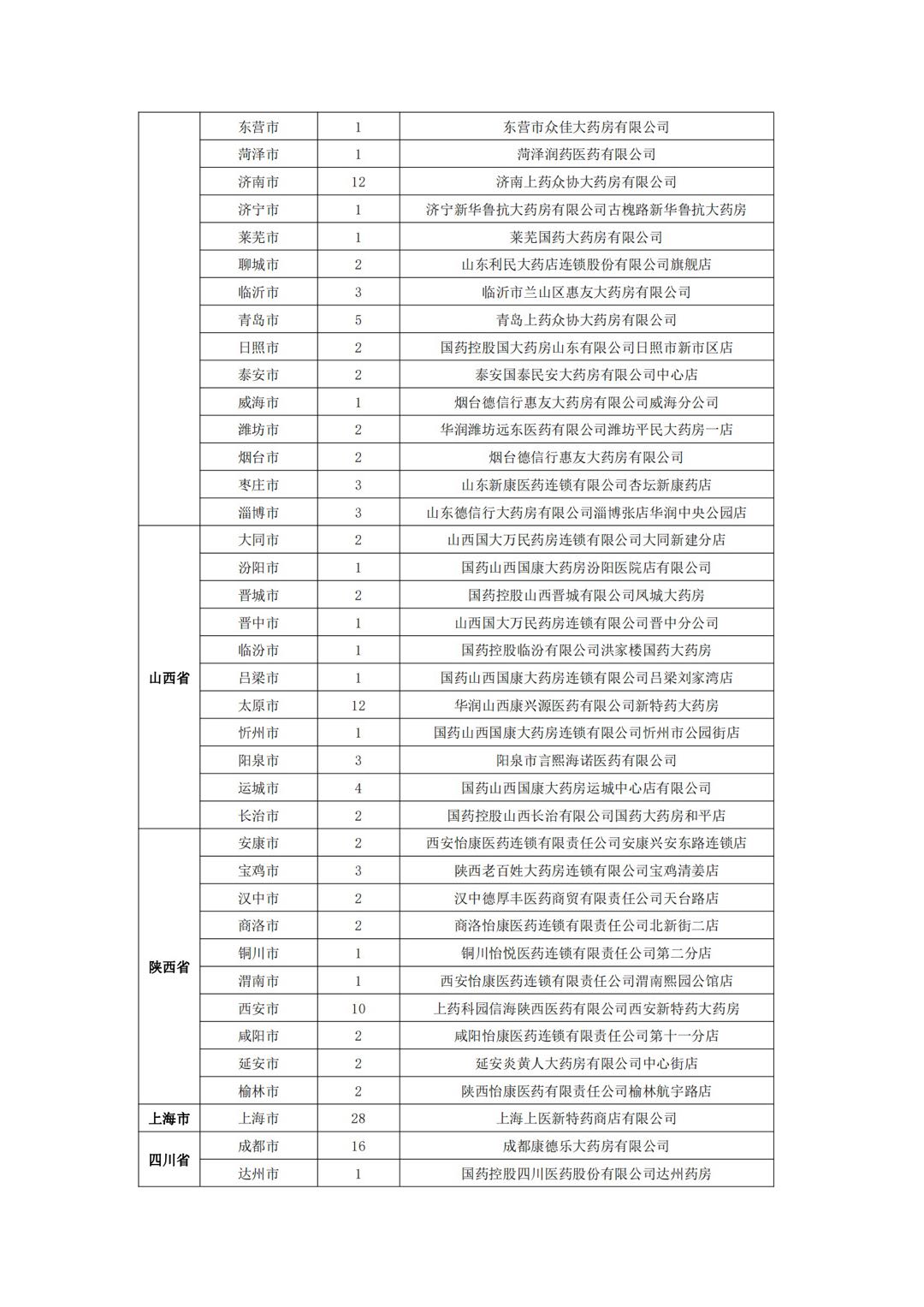 | | | | |
|---|---|---|---|
| | 东营市 | 1 | 东营市众佳大药房有限公司 |
| | 菏泽市 | 1 | 菏泽润药医药有限公司 |
| | 济南市 | 12 | 济南上药众协大药房有限公司 |
| | 济宁市 | 1 | 济宁新华鲁抗大药房有限公司古槐路新华鲁抗大药房 |
| | 莱芜市 | 1 | 莱芜国药大药房有限公司 |
| | 聊城市 | 2 | 山东利民大药店连锁股份有限公司旗舰店 |
| | 临沂市 | 3 | 临沂市兰山区惠友大药房有限公司 |
| | 青岛市 | 5 | 青岛上药众协大药房有限公司 |
| | 日照市 | 2 | 国药控股国大药房山东有限公司日照市新市区店 |
| | 泰安市 | 2 | 泰安国泰民安大药房有限公司中心店 |
| | 威海市 | 1 | 烟台德信行惠友大药房有限公司威海分公司 |
| | 潍坊市 | 2 | 华润潍坊远东医药有限公司潍坊平民大药房一店 |
| | 烟台市 | 2 | 烟台德信行惠友大药房有限公司 |
| | 枣庄市 | 3 | 山东新康医药连锁有限公司杏坛新康药店 |
| | 淄博市 | 3 | 山东德信行大药房有限公司淄博张店华润中央公园店 |
| 山西省 | 大同市 | 2 | 山西国大万民药房连锁有限公司大同新建分店 |
| | 汾阳市 | 1 | 国药山西国康大药房汾阳医院店有限公司 |
| | 晋城市 | 2 | 国药控股山西晋城有限公司凤城大药房 |
| | 晋中市 | 1 | 山西国大万民药房连锁有限公司晋中分公司 |
| | 临汾市 | 1 | 国药控股临汾有限公司洪家楼国药大药房 |
| | 吕梁市 | 1 | 国药山西国康大药房连锁有限公司吕梁刘家湾店 |
| | 太原市 | 12 | 华润山西康兴源医药有限公司新特药大药房 |
| | 忻州市 | 1 | 国药山西国康大药房连锁有限公司忻州市公园街店 |
| | 阳泉市 | 3 | 阳泉市言熙海诺医药有限公司 |
| | 运城市 | 4 | 国药山西国康大药房运城中心店有限公司 |
| | 长治市 | 2 | 国药控股山西长治有限公司国药大药房和平店 |
| 陕西省 | 安康市 | 2 | 西安怡康医药连锁有限责任公司安康兴安东路连锁店 |
| | 宝鸡市 | 3 | 陕西老百姓大药房连锁有限公司宝鸡清姜店 |
| | 汉中市 | 2 | 汉中德厚丰医药商贸有限责任公司天台路店 |
| | 商洛市 | 2 | 商洛怡康医药连锁有限责任公司北新街二店 |
| | 铜川市 | 1 | 铜川怡悦医药连锁有限责任公司第二分店 |
| | 渭南市 | 1 | 西安怡康医药连锁有限责任公司渭南熙园公馆店 |
| | 西安市 | 10 | 上药科园信海陕西医药有限公司西安新特药大药房 |
| | 咸阳市 | 2 | 咸阳怡康医药连锁有限责任公司第十一分店 |
| | 延安市 | 2 | 延安炎黄人大药房有限公司中心街店 |
| | 榆林市 | 2 | 陕西怡康医药有限责任公司榆林航宇路店 |
| 上海市 | 上海市 | 28 | 上海上医新特药商店有限公司 |
| 四川省 | 成都市 | 16 | 成都康德乐大药房有限公司 |
| | 达州市 | 1 | 国药控股四川医药股份有限公司达州药房 |